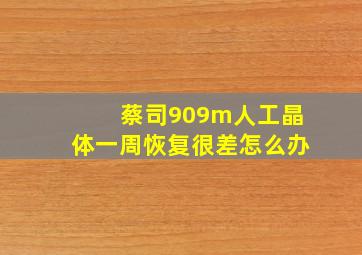 蔡司909m人工晶体一周恢复很差怎么办